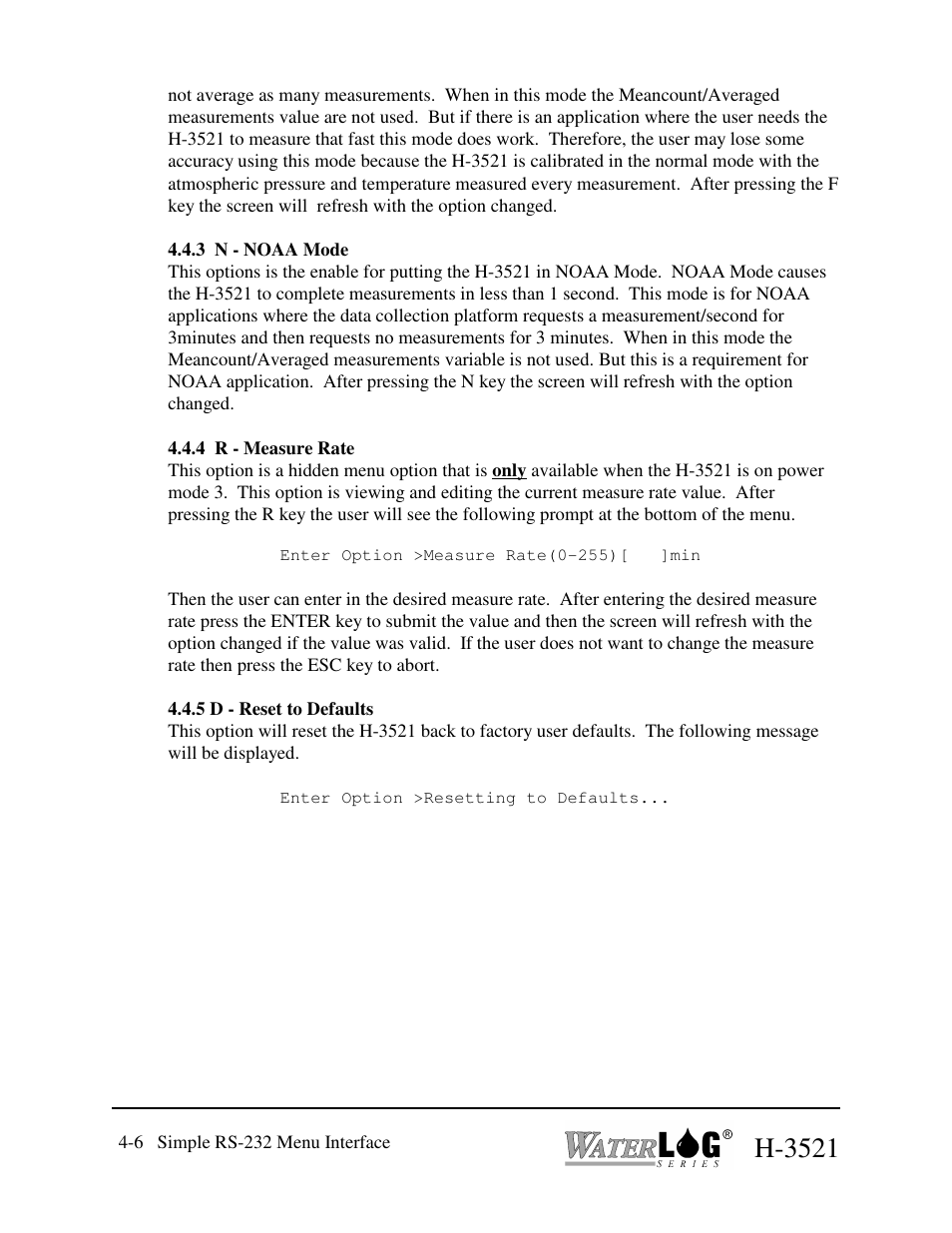 not average as many measurements. When in this mode the Meancount/Averaged measurements value are not used. But if there is an application where the user needs the H-3521 to measure that fast this mode does work. Therefore, the user may lose some accuracy using this mode because the H-3521 is calibrated in the normal mode with the atmospheric pressure and temperature measured every measurement. After pressing the F key the screen will refresh with the option changed.

4.4.3 N - NOAA Mode
This options is the enable for putting the H-3521 in NOAA Mode. NOAA Mode causes the H-3521 to complete measurements in less than 1 second. This mode is for NOAA applications where the data collection platform requests a measurement/second for 3minutes and then requests no measurements for 3 minutes. When in this mode the Meancount/Averaged measurements variable is not used. But this is a requirement for NOAA application. After pressing the N key the screen will refresh with the option changed.

4.4.4 R - Measure Rate
This option is a hidden menu option that is only available when the H-3521 is on power mode 3. This option is viewing and editing the current measure rate value. After pressing the R key the user will see the following prompt at the bottom of the menu.

Enter Option >Measure Rate(0-255)[ ]min

Then the user can enter in the desired measure rate. After entering the desired measure rate press the ENTER key to submit the value and then the screen will refresh with the option changed if the value was valid. If the user does not want to change the measure rate then press the ESC key to abort.

4.4.5 D - Reset to Defaults
This option will reset the H-3521 back to factory user defaults. The following message will be displayed.

Enter Option >Resetting to Defaults...

4-6 Simple RS-232 Menu Interface

WATERLOG® SERIES H-3521